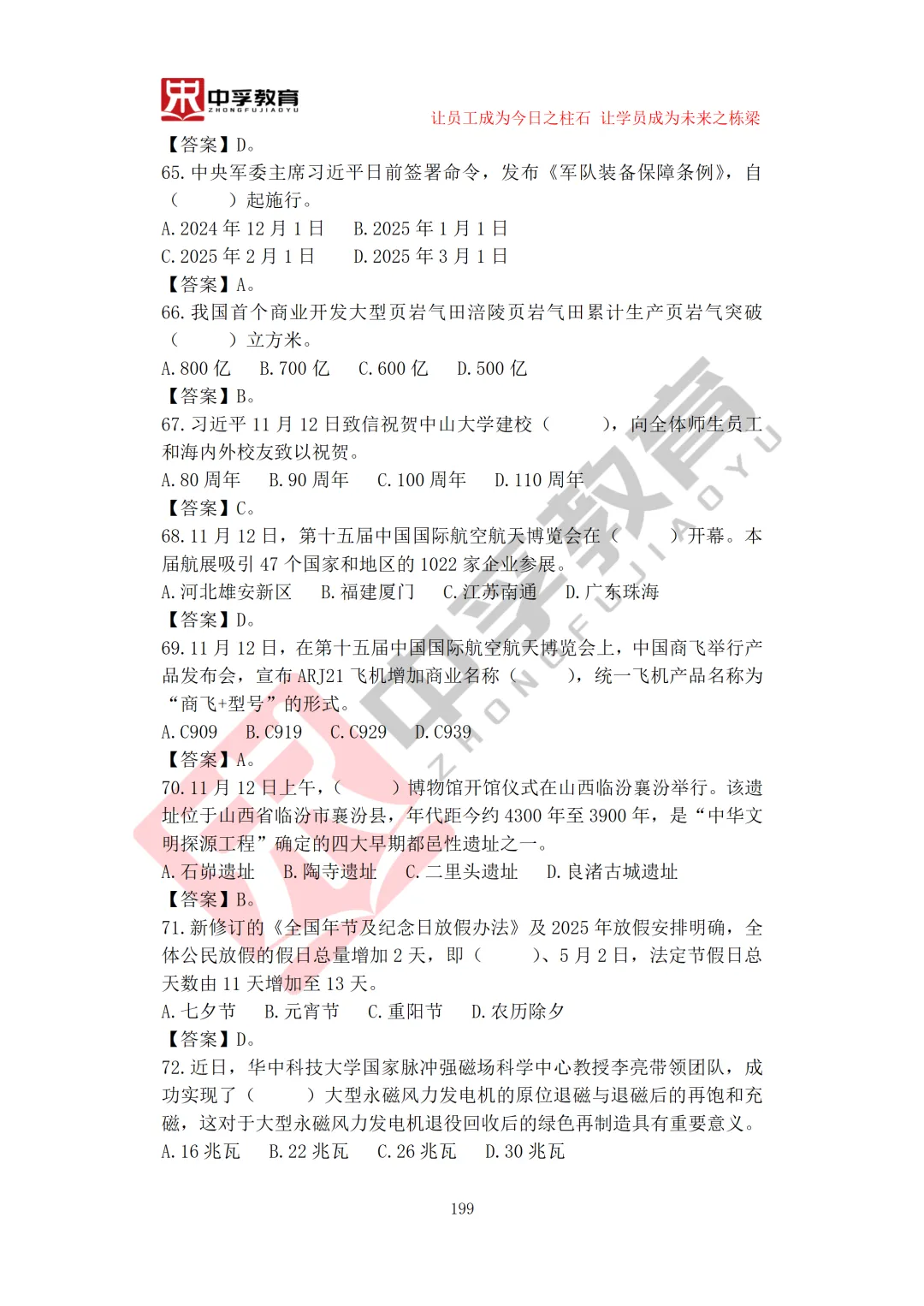 中孚教育
ZHONGFUJIAOYU
让员工成为今日之柱石 让学员成为未来之栋梁

【答案】D。

65.中央军委主席习近平日前签署命令，发布《军队装备保障条例》，自（ ）起施行。

A.2024年12月1日 B.2025年1月1日
C.2025年2月1日 D.2025年3月1日

【答案】A。

66.我国首个商业开发大型页岩气田涪陵页岩气田累计生产页岩气突破（ ）立方米。

A.800亿 B.700亿 C.600亿 D.500亿

【答案】B。

67.习近平11月12日致信祝贺中山大学建校（ ），向全体师生员工和海内外校友致以祝贺。

A.80周年 B.90周年 C.100周年 D.110周年

【答案】C。

68.11月12日，第十五届中国国际航空航天博览会在（ ）开幕。本届航展吸引47个国家和地区的1022家企业参展。

A.河北雄安新区 B.福建厦门 C.江苏南通 D.广东珠海

【答案】D。

69.11月12日，在第十五届中国国际航空航天博览会上，中国商飞举行产品发布会，宣布ARJ21飞机增加商业名称（ ），统一飞机产品名称为“商飞+型号”的形式。

A.C909 B.C919 C.C929 D.C939

【答案】A。

70.11月12日上午，（ ）博物馆开馆仪式在山西临汾襄汾举行。该遗址位于山西省临汾市襄汾县，年代距今约4300年至3900年，是“中华文明探源工程”确定的四大早期都邑性遗址之一。

A.石峁遗址 B.陶寺遗址 C.二里头遗址 D.良渚古城遗址

【答案】B。

71.新修订的《全国年节及纪念日放假办法》及2025年放假安排明确，全体公民放假的假日总量增加2天，即（ ）、5月2日，法定节假日总天数由11天增加至13天。

A.七夕节 B.元宵节 C.重阳节 D.农历除夕

【答案】D。

72.近日，华中科技大学国家脉冲强磁场科学中心教授李亮带领团队，成功实现了（ ）大型永磁风力发电机的原位退磁与退磁后的再饱和充磁，这对于大型永磁风力发电机退役回收后的绿色再制造具有重要意义。

A.16兆瓦 B.22兆瓦 C.26兆瓦 D.30兆瓦

199

中孚教育 ZHONGFUJIAOYU